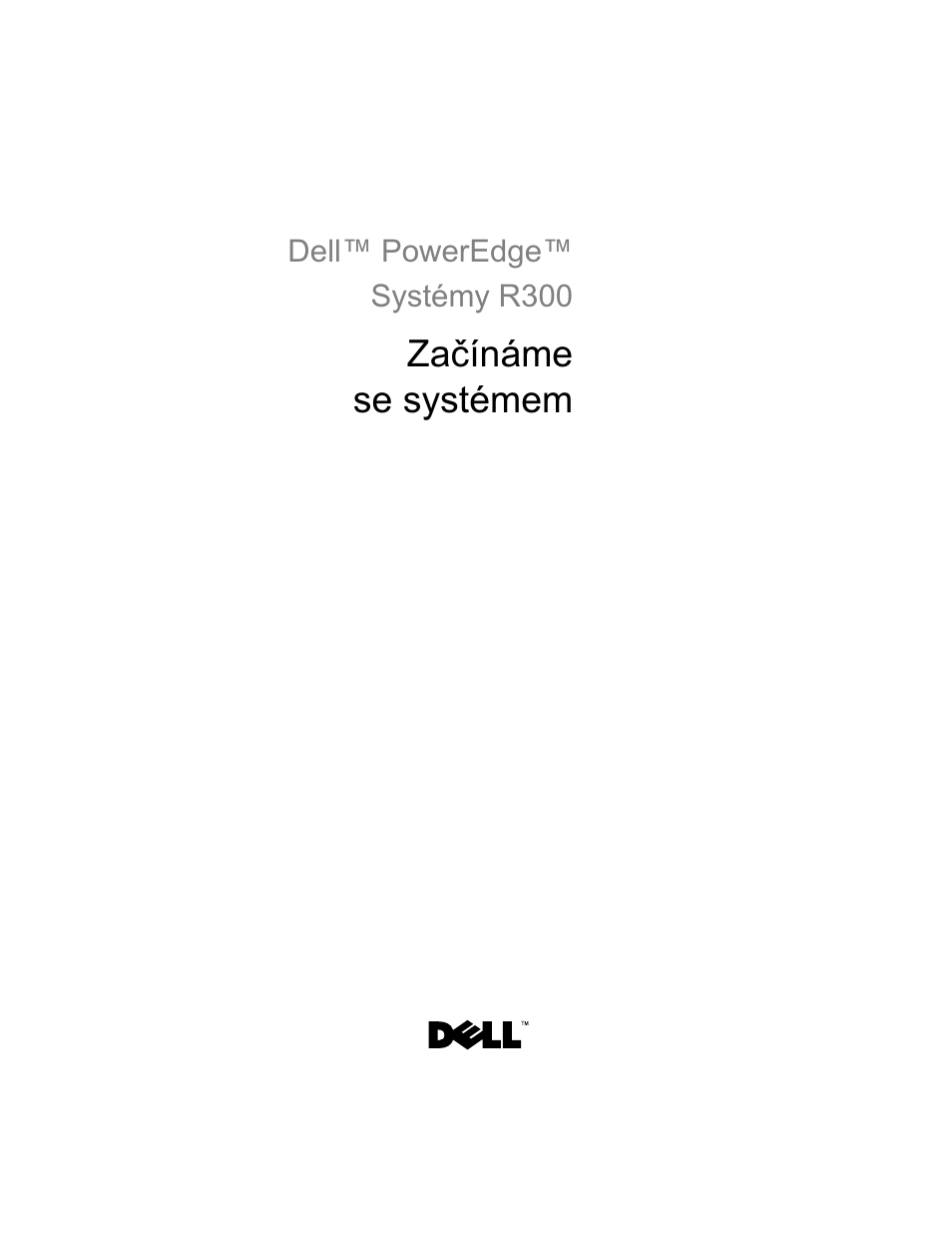 Dell™ PowerEdge™
Systémy R300

Začínáme
se systémem

DELL™